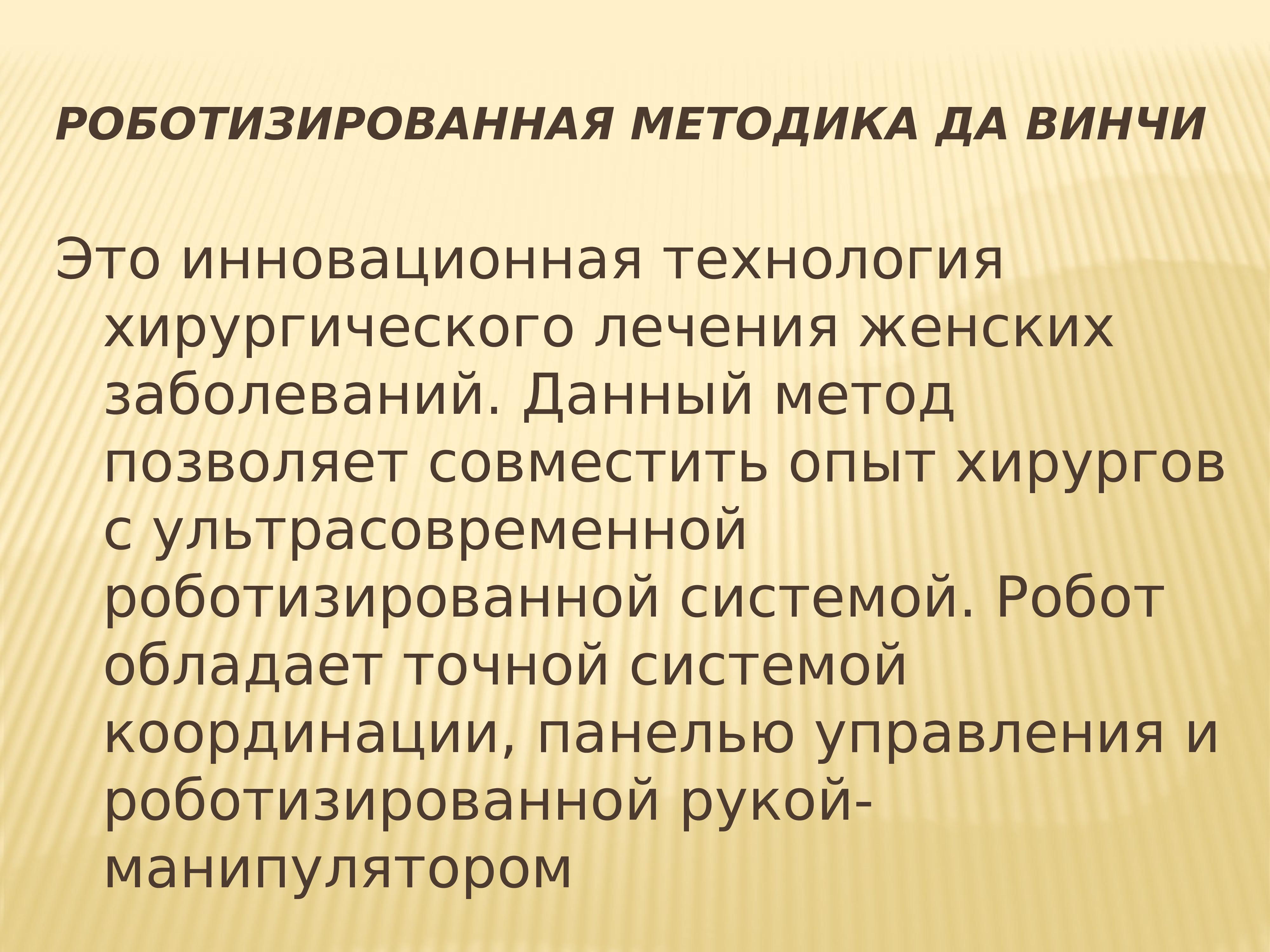 РОБОТИЗИРОВАННАЯ МЕТОДИКА ДА ВИНЧИ

Это инновационная технология хирургического лечения женских заболеваний. Данный метод позволяет совместить опыт хирургов с ультрасовременной роботизированной системой. Робот обладает точной системой координации, панелью управления и роботизированной рукой-манипулятором